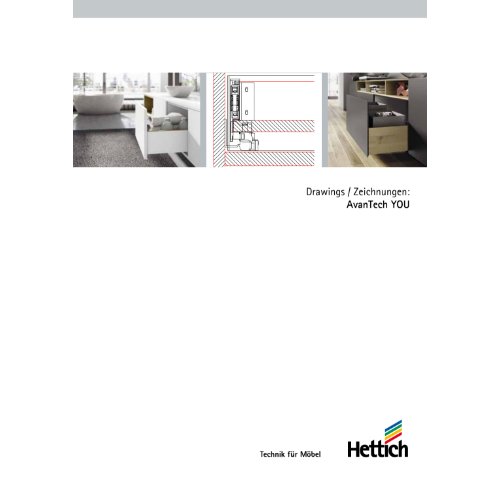 Drawings / Zeichnungen:
AvanTech YOU

Technik für Möbel

Hettich